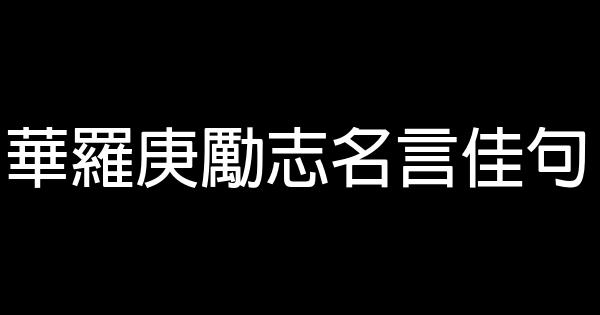 華羅庚勵志名言佳句